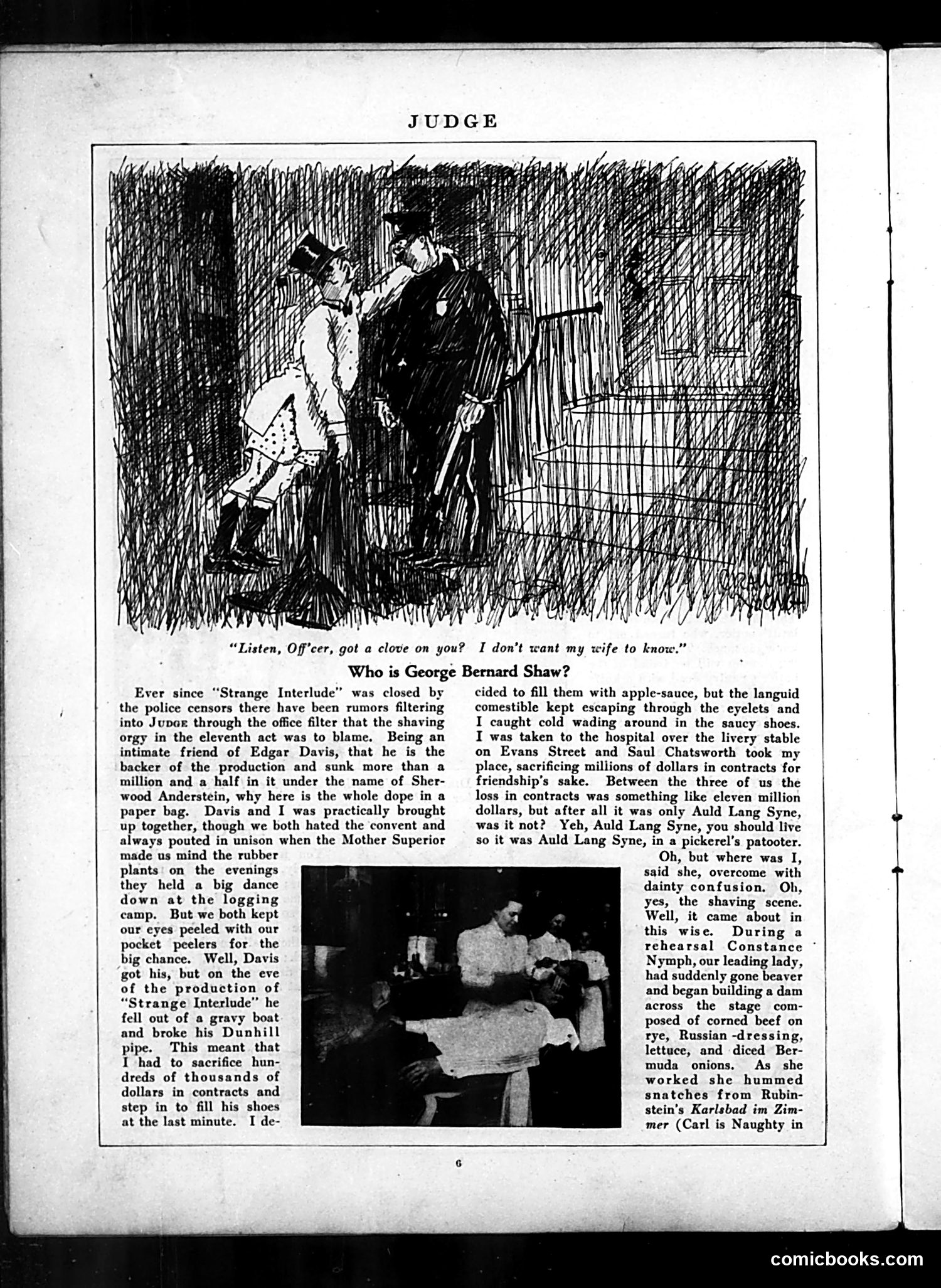 JUDGE

"Listen, Off'cer, got a clove on you? I don't want my wife to know."

Who is George Bernard Shaw?

Ever since "Strange Interlude" was closed by the police censors there have been rumors filtering into JUDGE through the office filter that the shaving orgy in the eleventh act was to blame. Being an intimate friend of Edgar Davis, that he is the backer of the production and sunk more than a million and a half in it under the name of Sherwood Anderstein, why here is the whole dope in a paper bag. Davis and I was practically brought up together, though we both hated the convent and always pouted in unison when the Mother Superior made us mind the rubber plants on the evenings they held a big dance down at the logging camp. But we both kept our eyes peeled with our pocket peelers for the big chance. Well, Davis got his, but on the eve of the production of "Strange Interlude" he fell out of a gravy boat and broke his Dunhill pipe. This meant that I had to sacrifice hundreds of thousands of dollars in contracts and step in to fill his shoes at the last minute. I decided to fill them with apple-sauce, but the languid comestible kept escaping through the eyelets and I caught cold wading around in the saucy shoes. I was taken to the hospital over the livery stable on Evans Street and Saul Chatsworth took my place, sacrificing millions of dollars in contracts for friendship's sake. Between the three of us the loss in contracts was something like eleven million dollars, but after all it was only Auld Lang Syne, was it not? Yeh, Auld Lang Syne, you should live so it was Auld Lang Syne, in a pickerel's patooter.

Oh, but where was I, said she, overcome with dainty confusion. Oh, yes, the shaving scene. Well, it came about in this wise. During a rehearsal Constance Nymph, our leading lady, had suddenly gone beaver and began building a dam across the stage composed of corned beef on rye, Russian -dressing, lettuce, and diced Bermuda onions. As she worked she hummed snatches from Rubinstein's Karlsbad im Zimmer (Carl is Naughty in

6

comicbooks.com